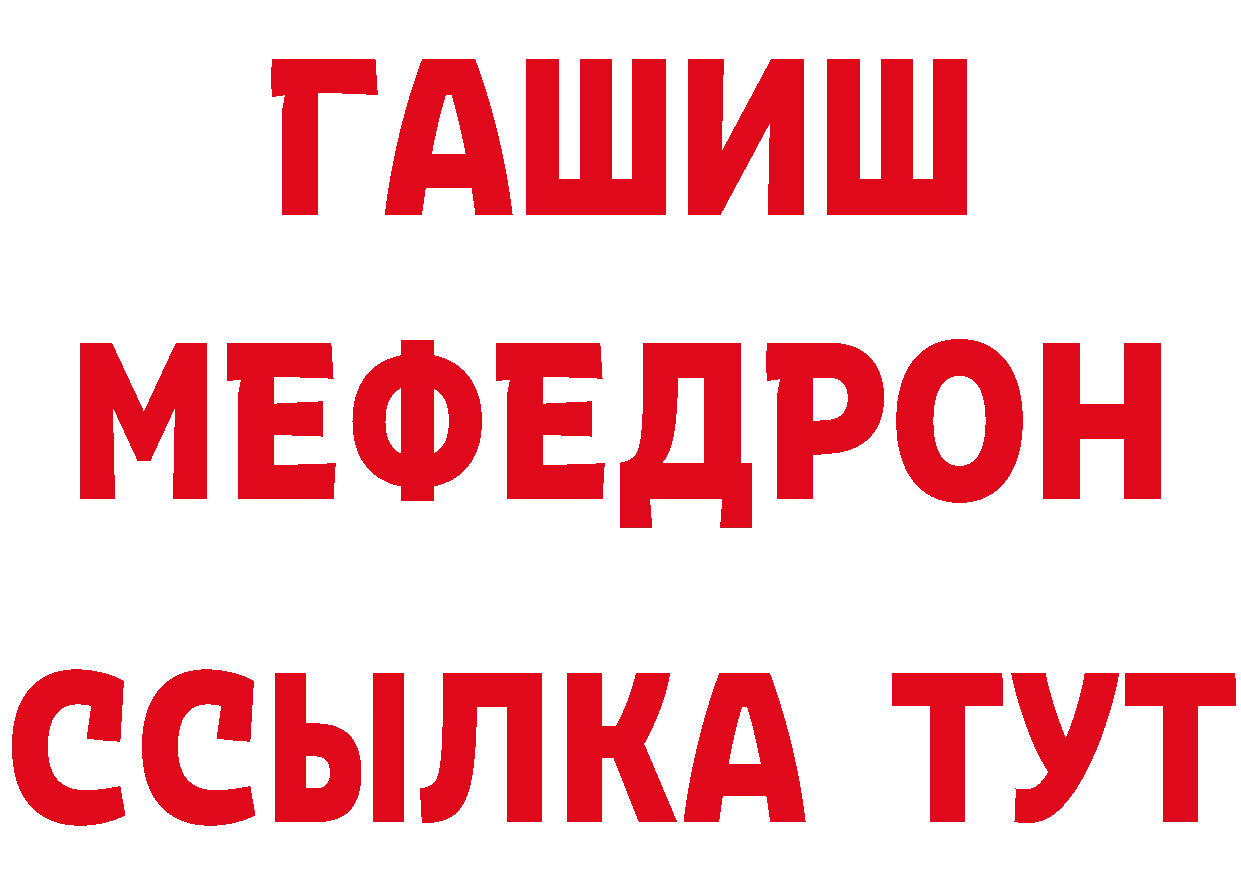 ГАШИШ
МЕФЕДРОН
ССЫЛКА ТУТ